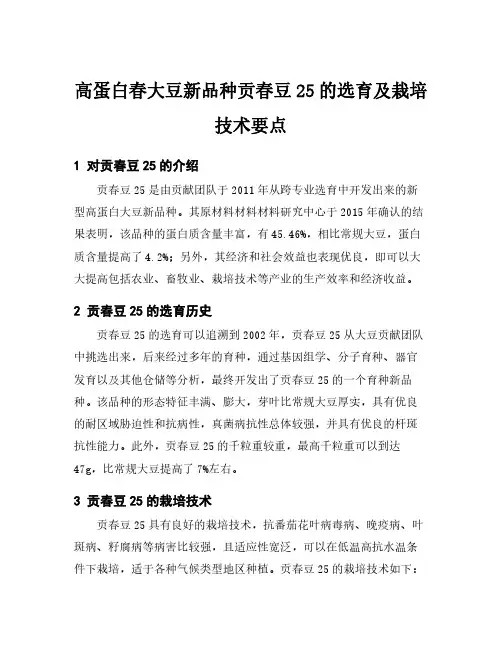 高蛋白春大豆新品种贡春豆 25 的选育及栽培技术要点

1 对贡春豆 25 的介绍

贡春豆 25 是由贡献团队于 2011 年从跨专业选育中开发出来的新型高蛋白大豆新品种。其原材料材料材料研究中心于 2015 年确认的结果表明，该品种的蛋白质含量丰富，有 45.46%，相比常规大豆，蛋白质含量提高了 4.2%；另外，其经济和社会效益也表现优良，即可以大大提高包括农业、畜牧业、栽培技术等产业的生产效率和经济收益。

2 贡春豆 25 的选育历史

贡春豆 25 的选育可以追溯到 2002 年，贡春豆 25 从大豆贡献团队中挑选出来，后来经过多年的育种，通过基因组学、分子育种、器官发育以及其他仓储等分析，最终开发出了贡春豆 25 的一个育种新品种。该品种的形态特征丰满、膨大，芽叶比常规大豆厚实，具有优良的耐区域胁迫性和抗病性，真菌病抗性总体较强，并具有优良的杆斑抗性能力。此外，贡春豆 25 的千粒重较重，最高千粒重可以到达 47g，比常规大豆提高了 7%左右。

3 贡春豆 25 的栽培技术

贡春豆 25 具有良好的栽培技术，抗番茄花叶病毒病、晚疫病、叶斑病、籽腐病等病害比较强，且适应性宽泛，可以在低温高抗水温条件下栽培，适于各种气候类型地区种植。贡春豆 25 的栽培技术如下：